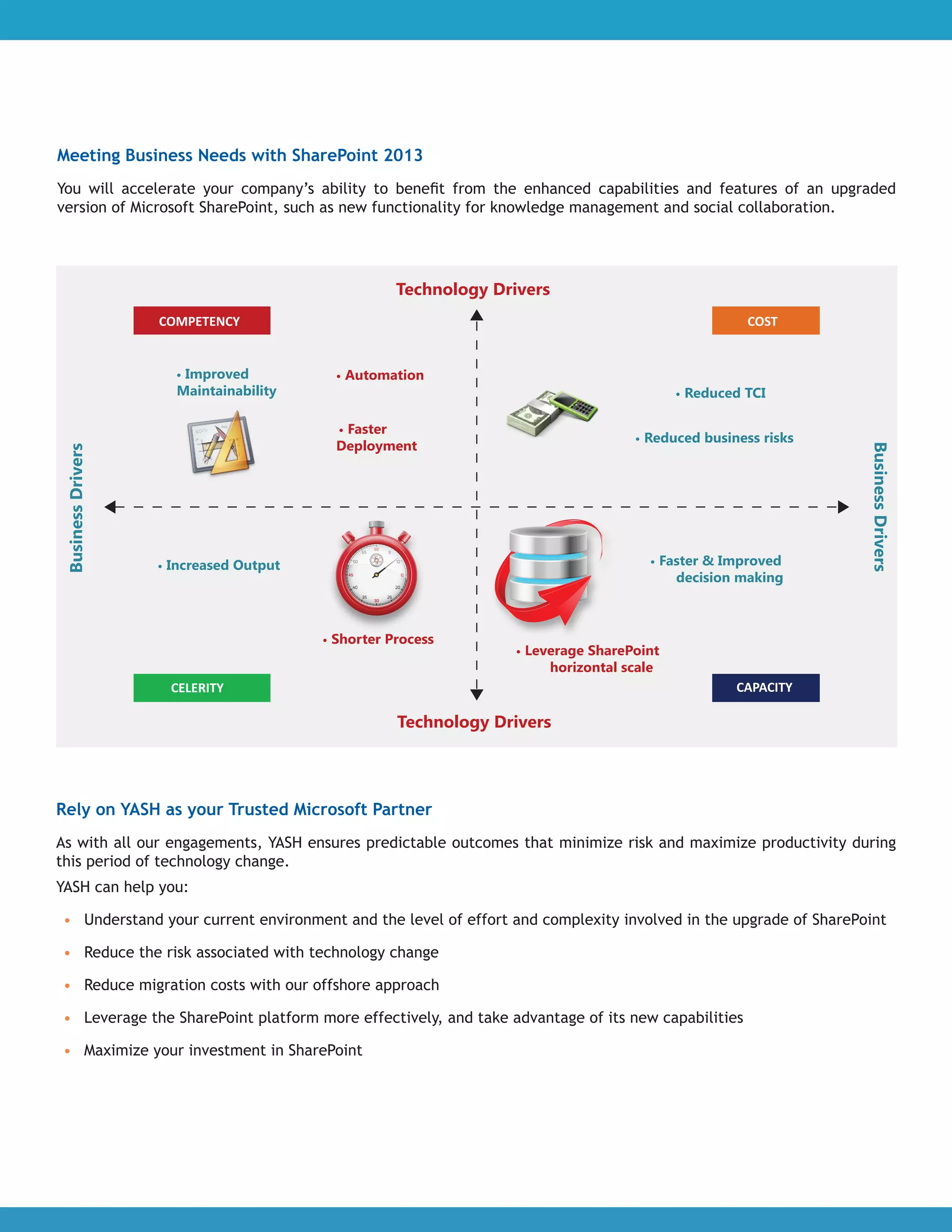 Meeting Business Needs with SharePoint 2013

You will accelerate your company's ability to benefit from the enhanced capabilities and features of an upgraded version of Microsoft SharePoint, such as new functionality for knowledge management and social collaboration.

Technology Drivers

COMPETENCY

COST

• Improved Maintainability

• Automation

• Faster Deployment

• Reduced TCI

• Reduced business risks

Business Drivers

Business Drivers

• Increased Output

• Shorter Process

• Faster & Improved decision making

• Leverage SharePoint horizontal scale

CELERITY

CAPACITY

Technology Drivers

Rely on YASH as your Trusted Microsoft Partner

As with all our engagements, YASH ensures predictable outcomes that minimize risk and maximize productivity during this period of technology change.

YASH can help you:

• Understand your current environment and the level of effort and complexity involved in the upgrade of SharePoint

• Reduce the risk associated with technology change

• Reduce migration costs with our offshore approach

• Leverage the SharePoint platform more effectively, and take advantage of its new capabilities

• Maximize your investment in SharePoint